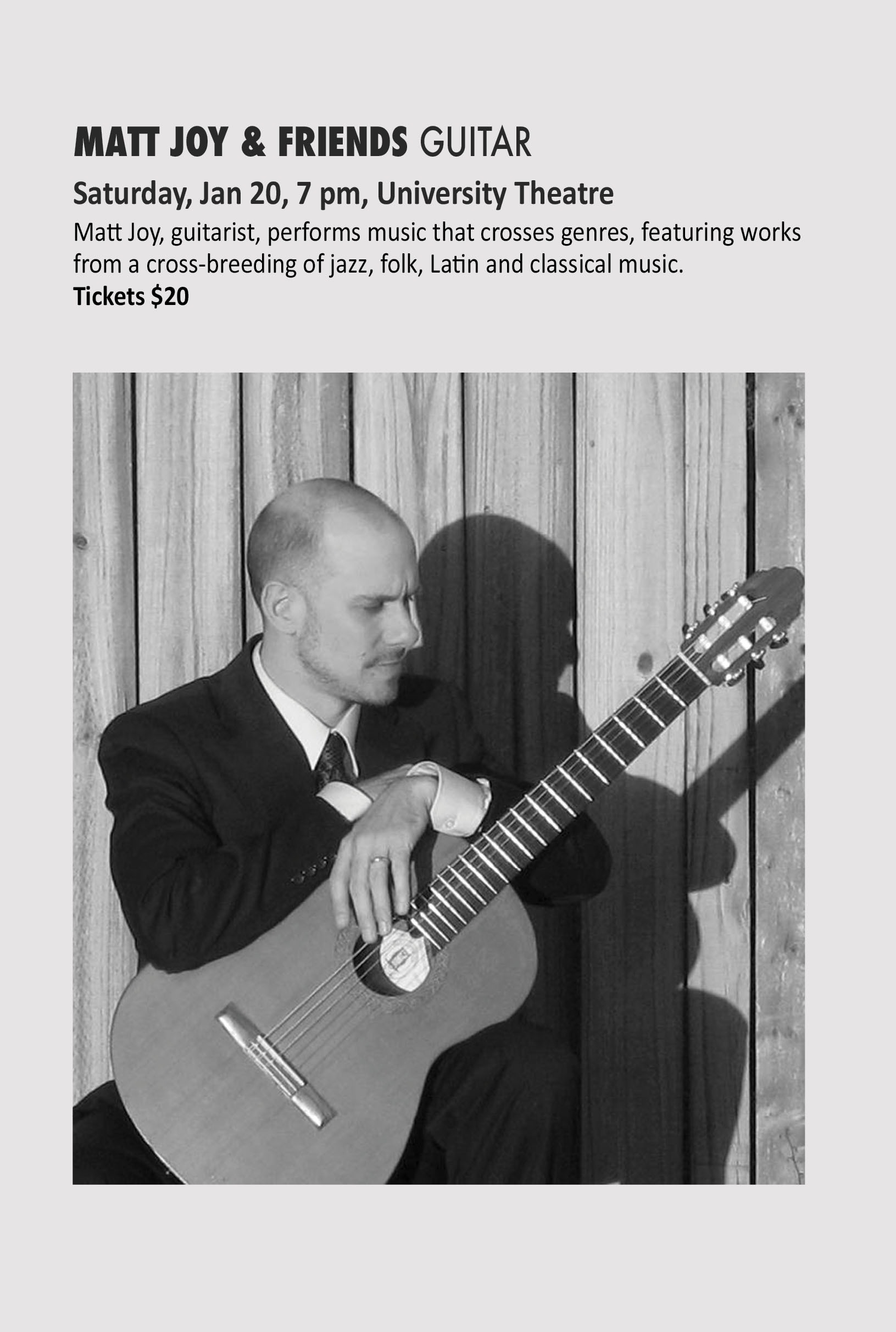 MATT JOY & FRIENDS GUITAR

Saturday, Jan 20, 7 pm, University Theatre

Matt Joy, guitarist, performs music that crosses genres, featuring works from a cross-breeding of jazz, folk, Latin and classical music.
Tickets $20